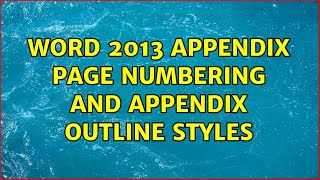 WORD 2013 APPENDIX PAGE NUMBERING AND APPENDIX OUTLINE STYLES